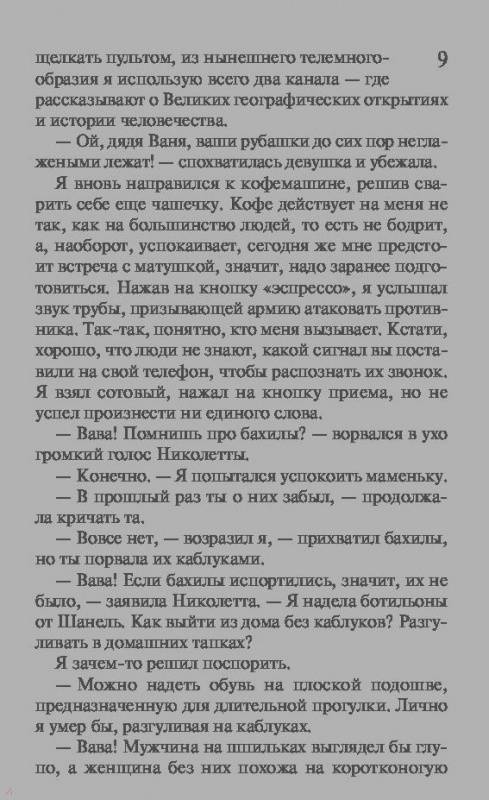 щелкать пультом, из нынешнего телемногообразия я использую всего два канала — где рассказывают о Великих географических открытиях и истории человечества.

9

— Ой, дядя Ваня, ваши рубашки до сих пор неглажеными лежат! — спохватилась девушка и убежала.

Я вновь направился к кофемашине, решив сварить себе еще чашечку. Кофе действует на меня не так, как на большинство людей, то есть не бодрит, а, наоборот, успокаивает, сегодня же мне предстоит встреча с матушкой, значит, надо заранее подготовиться. Нажав на кнопку «эспрессо», я услышал звук трубы, призывающей армию атаковать противника. Так-так, понятно, кто меня вызывает. Кстати, хорошо, что люди не знают, какой сигнал вы поставили на свой телефон, чтобы распознать их звонок. Я взял сотовый, нажал на кнопку приема, но не успел произнести ни единого слова.

— Вава! Помнишь про бахилы? — ворвался в ухо громкий голос Николетты.

— Конечно. — Я попытался успокоить маменьку.

— В прошлый раз ты о них забыл, — продолжала кричать та.

— Вовсе нет, — возразил я, — прихватил бахилы, но ты порвала их каблуками.

— Вава! Если бахилы испортились, значит, их не было, — заявила Николетта. — Я надела ботильоны от Шанель. Как выйти из дома без каблуков? Разгуливать в домашних тапках?

Я зачем-то решил поспорить.

— Можно надеть обувь на плоской подошве, предназначенную для длительной прогулки. Лично я умер бы, разгуливая на каблуках.

— Вава! Мужчина на шпильках выглядел бы глупо, а женщина без них похожа на коротконогую